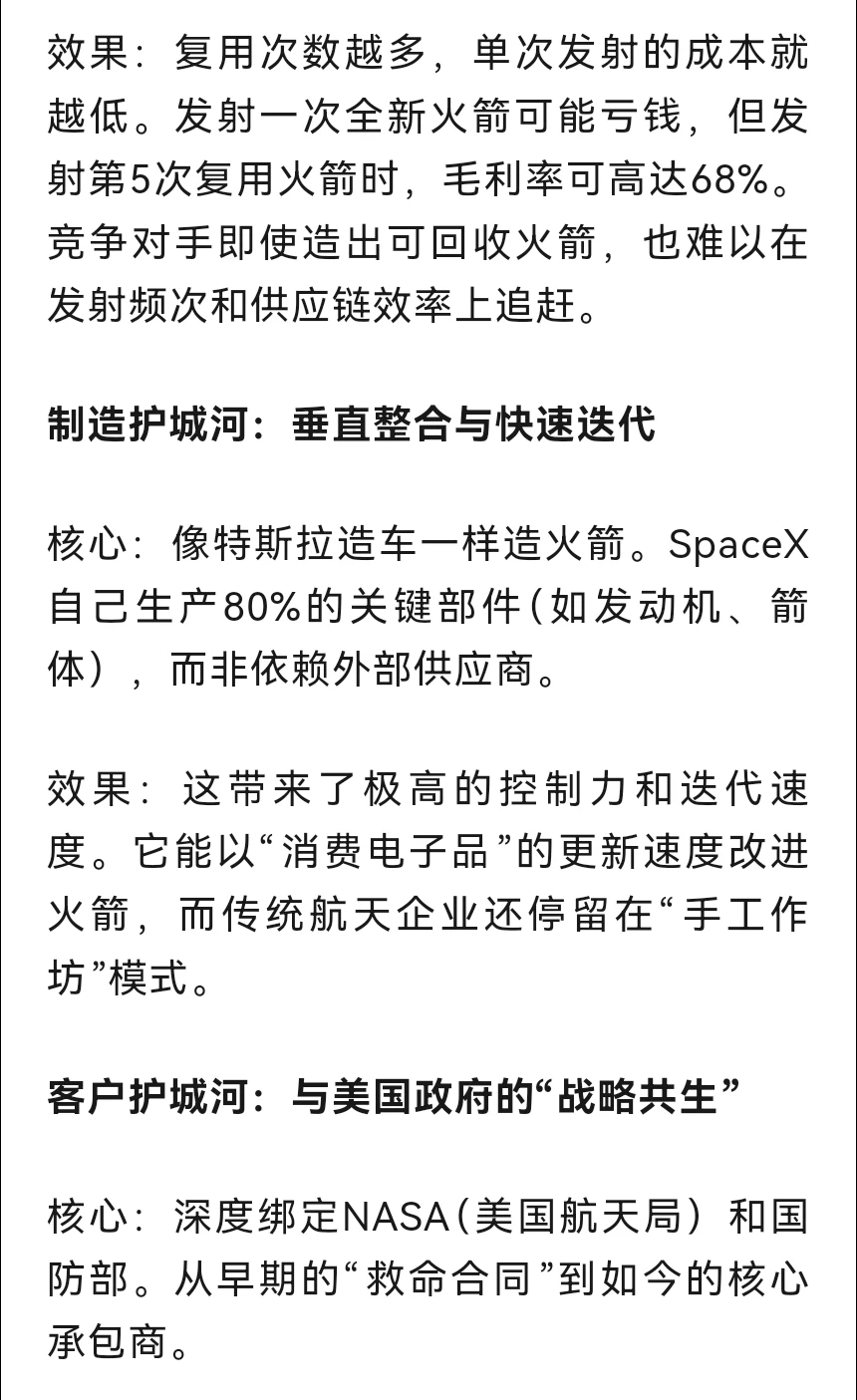 效果：复用次数越多，单次发射的成本就越低。发射一次全新火箭可能亏钱，但发射第5次复用火箭时，毛利率可高达68%。竞争对手即使造出可回收火箭，也难以在发射频次和供应链效率上追赶。

制造护城河：垂直整合与快速迭代

核心：像特斯拉造车一样造火箭。SpaceX自己生产80%的关键部件（如发动机、箭体），而非依赖外部供应商。

效果：这带来了极高的控制力和迭代速度。它能以“消费电子品”的更新速度改进火箭，而传统航天企业还停留在“手工作坊”模式。

客户护城河：与美国政府的“战略共生”

核心：深度绑定NASA（美国航天局）和国防部。从早期的“救命合同”到如今的核心承包商。